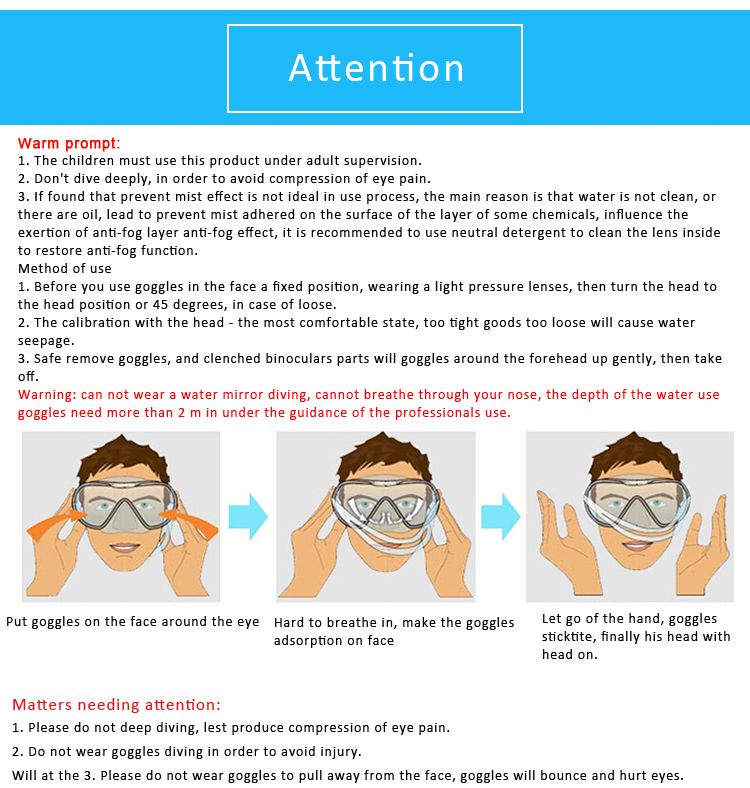 Attention

Warm prompt:
1. The children must use this product under adult supervision.
2. Don't dive deeply, in order to avoid compression of eye pain.
3. If found that prevent mist effect is not ideal in use process, the main reason is that water is not clean, or there are oil, lead to prevent mist adhered on the surface of the layer of some chemicals, influence the exertion of anti-fog layer anti-fog effect, it is recommended to use neutral detergent to clean the lens inside to restore anti-fog function.
Method of use
1. Before you use goggles in the face a fixed position, wearing a light pressure lenses, then turn the head to the head position or 45 degrees, in case of loose.
2. The calibration with the head - the most comfortable state, too tight goods too loose will cause water seepage.
3. Safe remove goggles, and clenched binoculars parts will goggles around the forehead up gently, then take off.
Warning: can not wear a water mirror diving, cannot breathe through your nose, the depth of the water use goggles need more than 2 m in under the guidance of the professionals use.

Put goggles on the face around the eye

Hard to breathe in, make the goggles adsorption on face

Let go of the hand, goggles sticktite, finally his head with head on.

Matters needing attention:
1. Please do not deep diving, lest produce compression of eye pain.
2. Do not wear goggles diving in order to avoid injury.
Will at the 3. Please do not wear goggles to pull away from the face, goggles will bounce and hurt eyes.